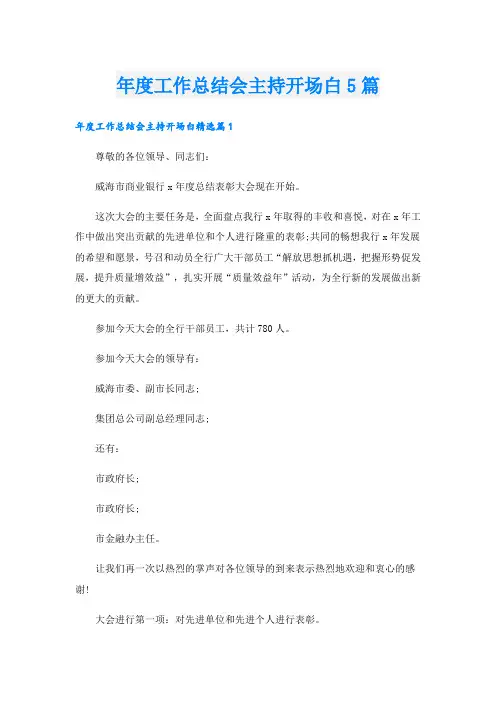 年度工作总结会主持开场白5篇

年度工作总结会主持开场白精选篇1

尊敬的各位领导、同志们：

威海市商业银行x年度总结表彰大会现在开始。

这次大会的主要任务是，全面盘点我行x年取得的丰收和喜悦，对在x年工作中做出突出贡献的先进单位和个人进行隆重的表彰；共同的畅想我行x年发展的希望和愿景，号召和动员全行广大干部员工“解放思想抓机遇，把握形势促发展，提升质量增效益”，扎实开展“质量效益年”活动，为全行新的发展做出新的更大的贡献。

参加今天大会的全行干部员工，共计780人。

参加今天大会的领导有：

威海市委、副市长同志；

集团总公司副总经理同志；

还有：

市政府长；

市政府长；

市金融办主任。

让我们再一次以热烈的掌声对各位领导的到来表示热烈地欢迎和衷心的感谢！

大会进行第一项：对先进单位和先进个人进行表彰。